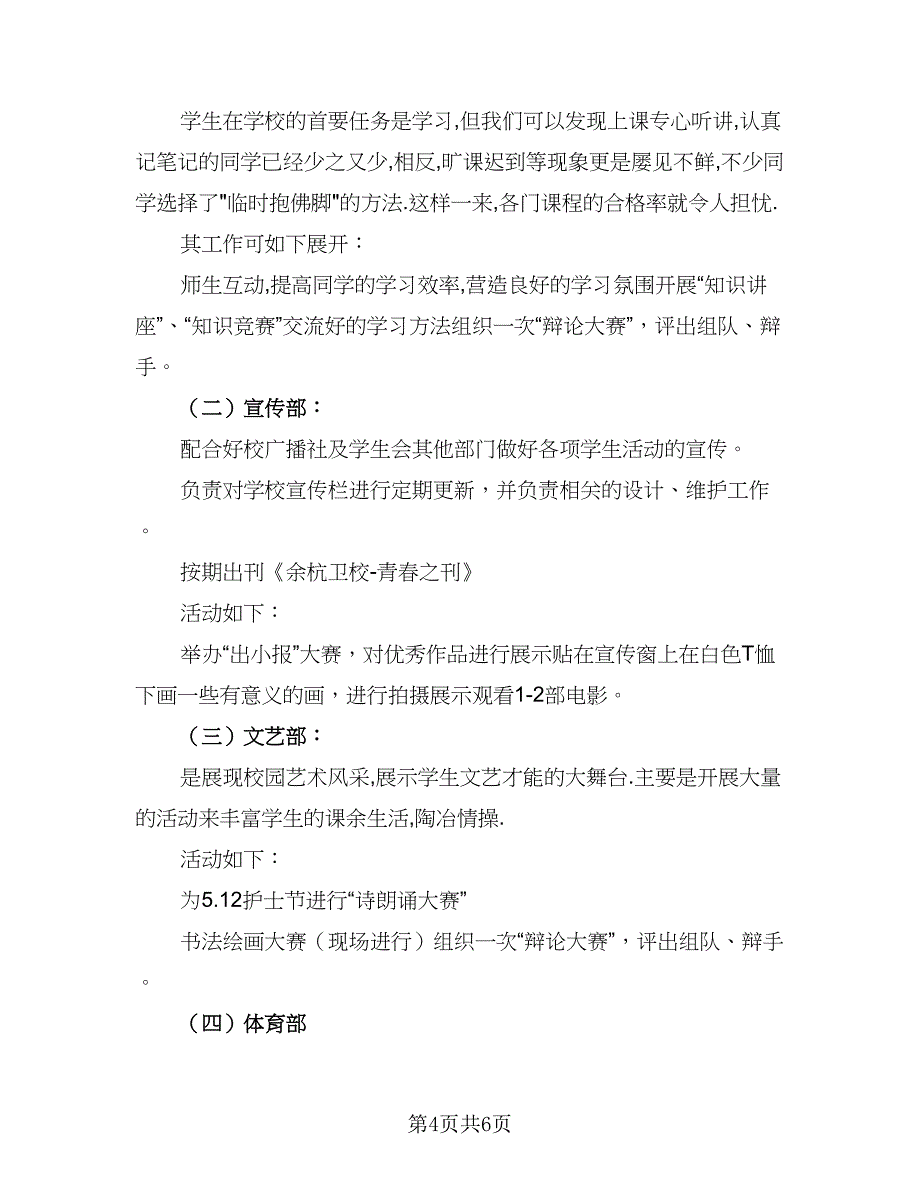 学生在学校的首要任务是学习,但我们可以发现上课专心听讲,认真记笔记的同学已经少之又少,相反,旷课迟到等现象更是屡见不鲜,不少同学选择了"临时抱佛脚"的方法.这样一来,各门课程的合格率就令人担忧.

其工作可如下展开：

师生互动,提高同学的学习效率,营造良好的学习氛围开展“知识讲座”、“知识竞赛”交流好的学习方法组织一次“辩论大赛”，评出组队、辩手。

（二）宣传部：

配合好校广播社及学生会其他部门做好各项学生活动的宣传。

负责对学校宣传栏进行定期更新，并负责相关的设计、维护工作。

按期出刊《余杭卫校-青春之刊》

活动如下：

举办“出小报”大赛，对优秀作品进行展示贴在宣传窗上在白色T恤下画一些有意义的画，进行拍摄展示观看1-2部电影。

（三）文艺部：

是展现校园艺术风采,展示学生文艺才能的大舞台.主要是开展大量的活动来丰富学生的课余生活,陶冶情操.

活动如下：

为5.12护士节进行“诗朗诵大赛”

书法绘画大赛（现场进行）组织一次“辩论大赛”，评出组队、辩手。

（四）体育部

第4页共6页